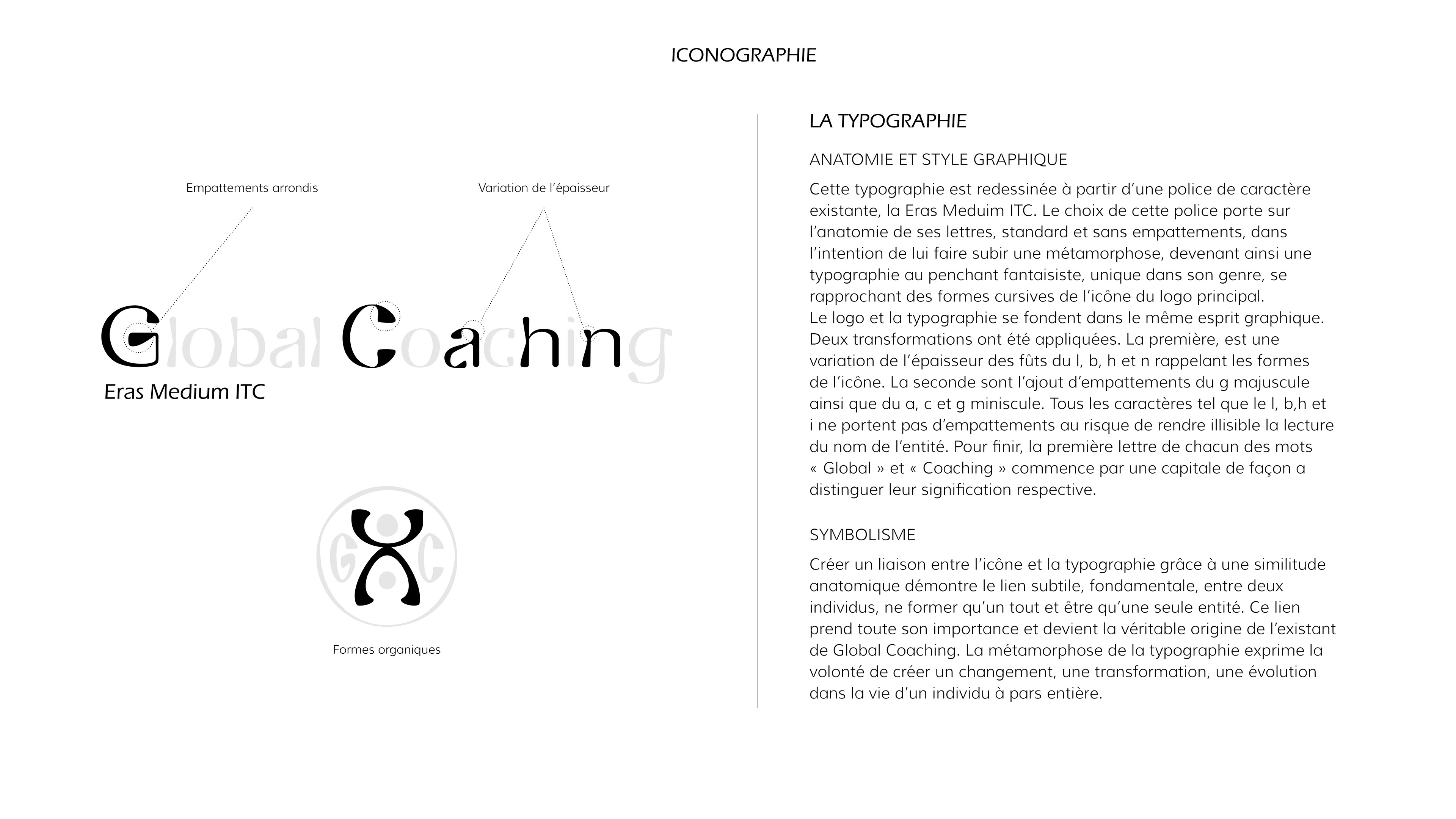 ICONOGRAPHIE

Empattements arrondis

Variation de l'épaisseur

Global Coaching

Eras Medium ITC

G C

Formes organiques

LA TYPOGRAPHIE

ANATOMIE ET STYLE GRAPHIQUE

Cette typographie est redessinée à partir d'une police de caractère existante, la Eras Meduim ITC. Le choix de cette police porte sur l'anatomie de ses lettres, standard et sans empattements, dans l'intention de lui faire subir une métamorphose, devenant ainsi une typographie au penchant fantaisiste, unique dans son genre, se rapprochant des formes cursives de l'icône du logo principal.
Le logo et la typographie se fondent dans le même esprit graphique. Deux transformations ont été appliquées. La première, est une variation de l'épaisseur des fûts du l, b, h et n rappelant les formes de l'icône. La seconde sont l'ajout d'empattements du g majuscule ainsi que du a, c et g miniscule. Tous les caractères tel que le l, b,h et i ne portent pas d'empattements au risque de rendre illisible la lecture du nom de l'entité. Pour finir, la première lettre de chacun des mots « Global » et « Coaching » commence par une capitale de façon a distinguer leur signification respective.

SYMBOLISME

Créer un liaison entre l'icône et la typographie grâce à une similitude anatomique démontre le lien subtile, fondamentale, entre deux individus, ne former qu'un tout et être qu'une seule entité. Ce lien prend toute son importance et devient la véritable origine de l'existant de Global Coaching. La métamorphose de la typographie exprime la volonté de créer un changement, une transformation, une évolution dans la vie d'un individu à pars entière.